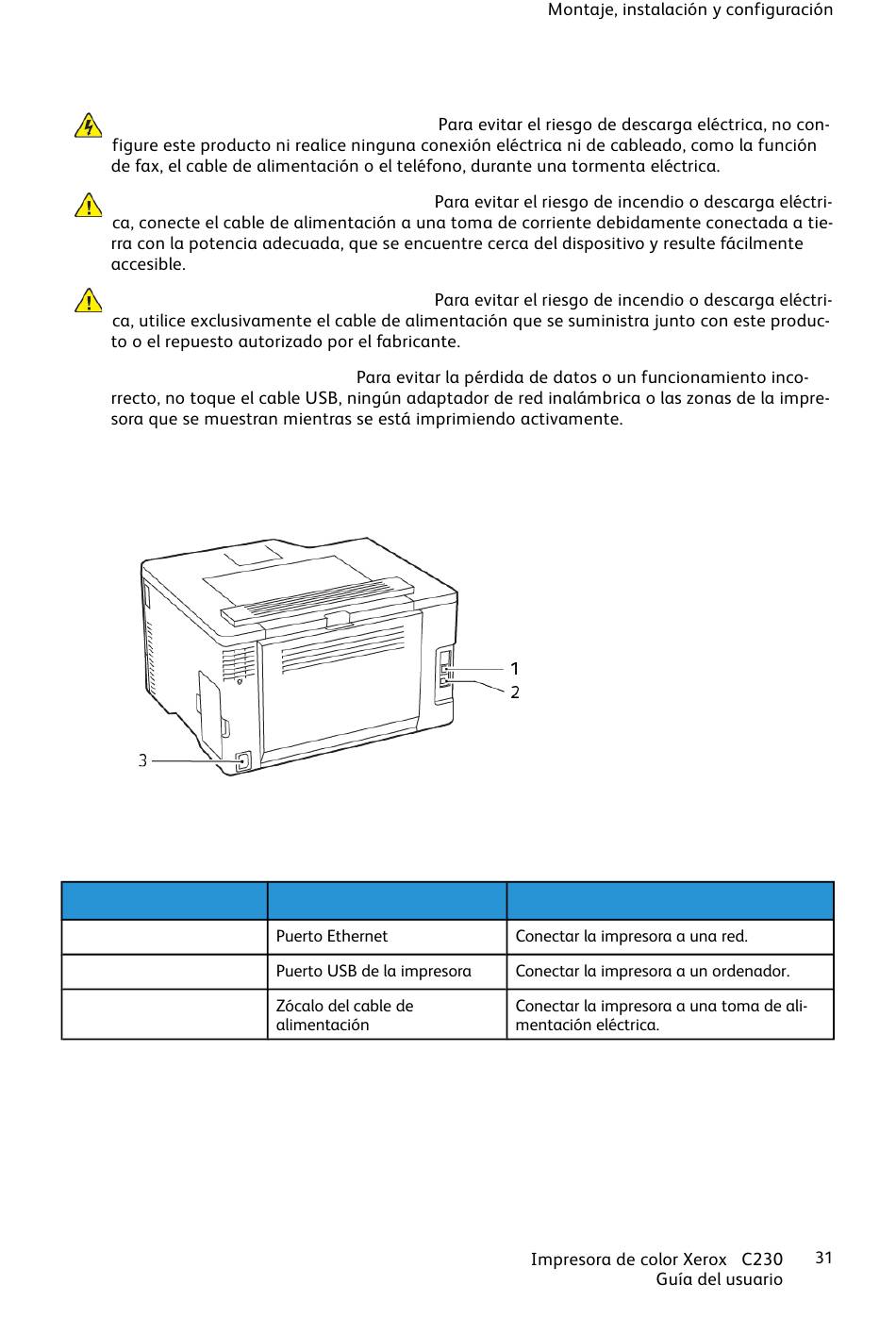 Montaje, instalación y configuración

Para evitar el riesgo de descarga eléctrica, no configure este producto ni realice ninguna conexión eléctrica ni de cableado, como la función de fax, el cable de alimentación o el teléfono, durante una tormenta eléctrica.

Para evitar el riesgo de incendio o descarga eléctrica, conecte el cable de alimentación a una toma de corriente debidamente conectada a tierra con la potencia adecuada, que se encuentre cerca del dispositivo y resulte fácilmente accesible.

Para evitar el riesgo de incendio o descarga eléctrica, utilice exclusivamente el cable de alimentación que se suministra junto con este producto o el repuesto autorizado por el fabricante.

Para evitar la pérdida de datos o un funcionamiento incorrecto, no toque el cable USB, ningún adaptador de red inalámbrica o las zonas de la impresora que se muestran mientras se está imprimiendo activamente.

1
2
3

| | | |
|---|---|---|
| | Puerto Ethernet | Conectar la impresora a una red. |
| | Puerto USB de la impresora | Conectar la impresora a un ordenador. |
| | Zócalo del cable de alimentación | Conectar la impresora a una toma de alimentación eléctrica. |

Impresora de color Xerox C230
Guía del usuario
31